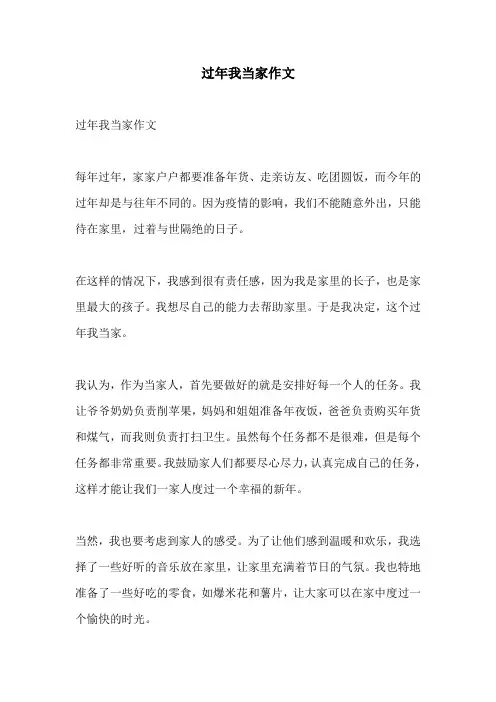 过年我当家作文

过年我当家作文

每年过年，家家户户都要准备年货、走亲访友、吃团圆饭，而今年的过年却是与往年不同的。因为疫情的影响，我们不能随意外出，只能待在家里，过着与世隔绝的日子。

在这样的情况下，我感到很有责任感，因为我是家里的长子，也是家里最大的孩子。我想尽自己的能力去帮助家里。于是我决定，这个过年我当家。

我认为，作为当家人，首先要做好的就是安排好每一个人的任务。我让爷爷奶奶负责削苹果，妈妈和姐姐准备年夜饭，爸爸负责购买年货和煤气，而我则负责打扫卫生。虽然每个任务都不是很难，但是每个任务都非常重要。我鼓励家人们都要尽心尽力，认真完成自己的任务，这样才能让我们一家人度过一个幸福的新年。

当然，我也要考虑到家人的感受。为了让他们感到温暖和欢乐，我选择了一些好听的音乐放在家里，让家里充满着节日的气氛。我也特地准备了一些好吃的零食，如爆米花和薯片，让大家可以在家中度过一个愉快的时光。